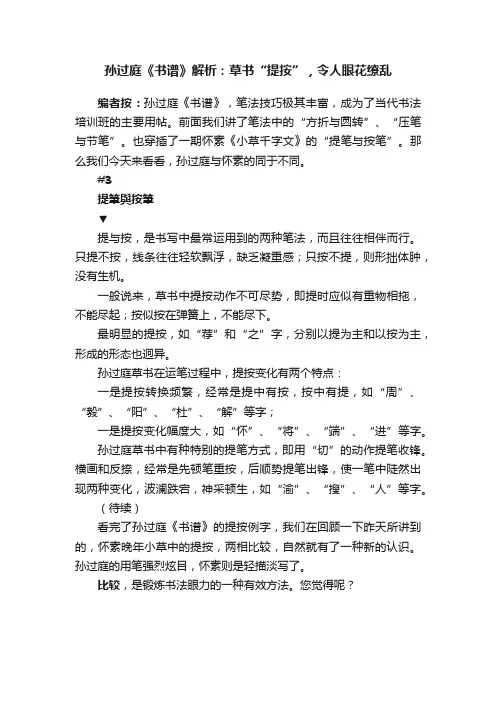 孙过庭《书谱》解析：草书“提按”，令人眼花缭乱

编者按：孙过庭《书谱》，笔法技巧极其丰富，成为了当代书法培训班的主要用帖。前面我们讲了笔法中的“方折与圆转”、“压笔与节笔”。也穿插了一期怀素《小草千字文》的“提笔与按笔”。那么我们今天来看看，孙过庭与怀素的同于不同。

#3

提筆與按筆

▼

提与按，是书写中最常运用到的两种笔法，而且往往相伴而行。只提不按，线条往往轻软飘浮，缺乏凝重感；只按不提，则形拙体肿，没有生机。

一般说来，草书中提按动作不可尽势，即提时应似有重物相拖，不能尽起；按似按在弹簧上，不能尽下。

最明显的提按，如“荐”和“之”字，分别以提为主和以按为主，形成的形态也迥异。

孙过庭草书在运笔过程中，提按变化有两个特点：

一是提按转换频繁，经常是提中有按，按中有提，如“周”、“毅”、“阳”、“杜”、“解”等字；

一是提按变化幅度大，如“怀”、“将”、“端”、“进”等字。

孙过庭草书中有种特别的提笔方式，即用“切”的动作提笔收锋。横画和反捺，经常是先顿笔重按，后顺势提笔出锋，使一笔中陡然出现两种变化，波澜跌宕，神采顿生，如“渝”、“揑”、“人”等字。

（待续）

看完了孙过庭《书谱》的提按例字，我们在回顾一下昨天所讲到的，怀素晚年小草中的提按，两相比较，自然就有了一种新的认识。孙过庭的用笔强烈炫目，怀素则是轻描淡写了。

比较，是锻炼书法眼力的一种有效方法。您觉得呢？